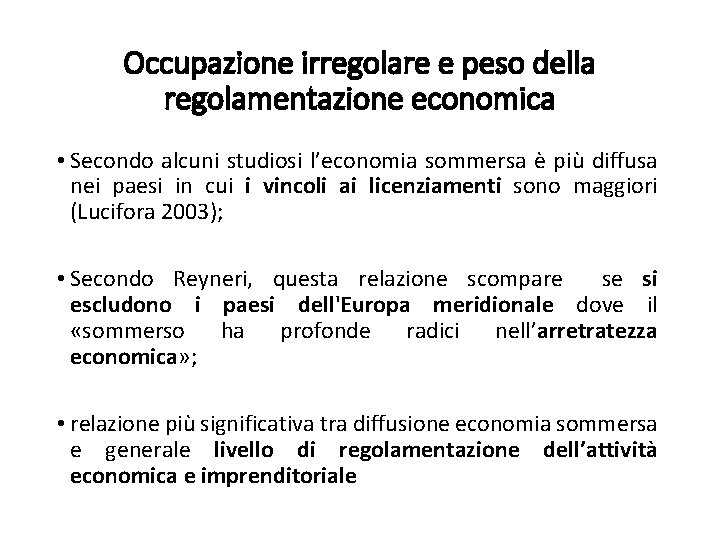 Occupazione irregolare e peso della regolamentazione economica

• Secondo alcuni studiosi l'economia sommersa è più diffusa nei paesi in cui i vincoli ai licenziamenti sono maggiori (Lucifora 2003);

• Secondo Reyneri, questa relazione scompare se si escludono i paesi dell'Europa meridionale dove il «sommerso ha profonde radici nell'arretratezza economica»;

• relazione più significativa tra diffusione economia sommersa e generale livello di regolamentazione dell'attività economica e imprenditoriale